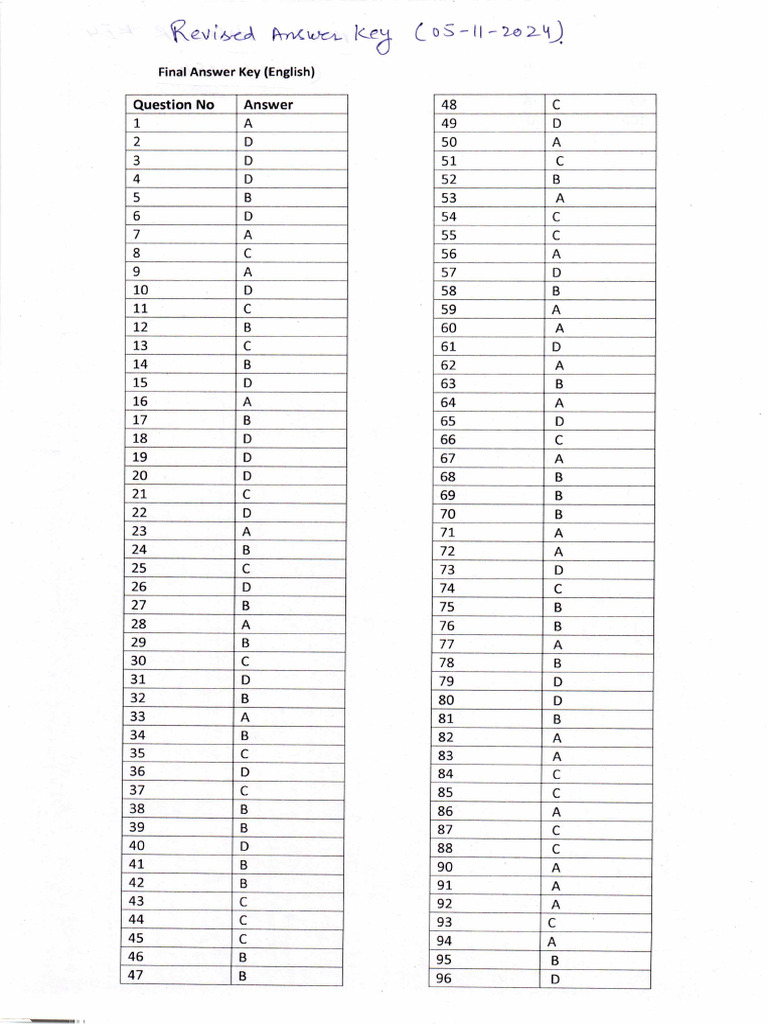 Revised Answer Key (05-11-2024)

Final Answer Key (English)

| Question No | Answer |
|---|---|
| 1 | A |
| 2 | D |
| 3 | D |
| 4 | D |
| 5 | B |
| 6 | D |
| 7 | A |
| 8 | C |
| 9 | A |
| 10 | D |
| 11 | C |
| 12 | B |
| 13 | C |
| 14 | B |
| 15 | D |
| 16 | A |
| 17 | B |
| 18 | D |
| 19 | D |
| 20 | D |
| 21 | C |
| 22 | D |
| 23 | A |
| 24 | B |
| 25 | C |
| 26 | D |
| 27 | B |
| 28 | A |
| 29 | B |
| 30 | C |
| 31 | D |
| 32 | B |
| 33 | A |
| 34 | B |
| 35 | C |
| 36 | D |
| 37 | C |
| 38 | B |
| 39 | B |
| 40 | D |
| 41 | B |
| 42 | B |
| 43 | C |
| 44 | C |
| 45 | C |
| 46 | B |
| 47 | B |

| 48 | C |
|---|---|
| 49 | D |
| 50 | A |
| 51 | C |
| 52 | B |
| 53 | A |
| 54 | C |
| 55 | C |
| 56 | A |
| 57 | D |
| 58 | B |
| 59 | A |
| 60 | A |
| 61 | D |
| 62 | A |
| 63 | B |
| 64 | A |
| 65 | D |
| 66 | C |
| 67 | A |
| 68 | B |
| 69 | B |
| 70 | B |
| 71 | A |
| 72 | A |
| 73 | D |
| 74 | C |
| 75 | B |
| 76 | B |
| 77 | A |
| 78 | B |
| 79 | D |
| 80 | D |
| 81 | B |
| 82 | A |
| 83 | A |
| 84 | C |
| 85 | C |
| 86 | A |
| 87 | C |
| 88 | C |
| 90 | A |
| 91 | A |
| 92 | A |
| 93 | C |
| 94 | A |
| 95 | B |
| 96 | D |